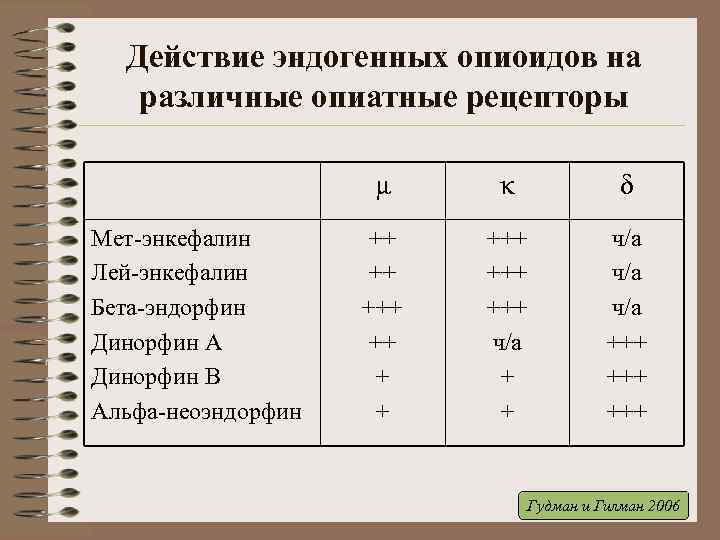 Действие эндогенных опиоидов на различные опиатные рецепторы

| | $\mu$ | $\kappa$ | $\delta$ |
|---|---|---|---|
| Мет-энкефалин | ++ | +++ | ч/а |
| Лей-энкефалин | ++ | +++ | ч/а |
| Бета-эндорфин | +++ | +++ | ч/а |
| Динорфин А | ++ | ч/а | +++ |
| Динорфин В | + | + | +++ |
| Альфа-неоэндорфин | + | + | +++ |

Гудман и Гилман 2006